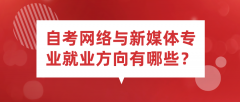 自考网络与新媒体专业就业方向有哪些？